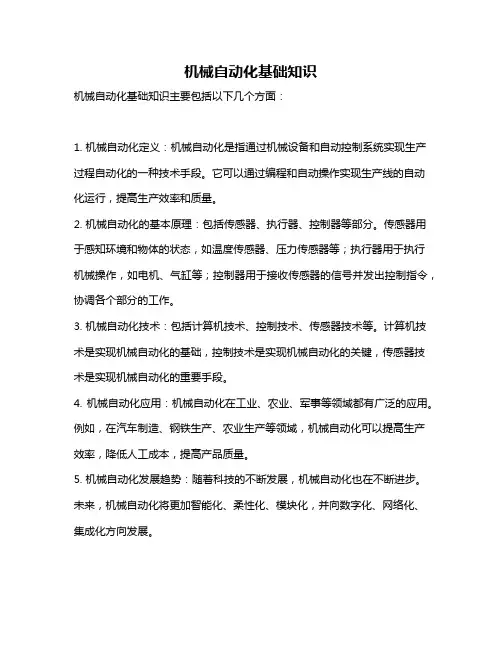 机械自动化基础知识

机械自动化基础知识主要包括以下几个方面：

1. 机械自动化定义：机械自动化是指通过机械设备和自动控制系统实现生产过程自动化的一种技术手段。它可以通过编程和自动操作实现生产线的自动化运行，提高生产效率和质量。

2. 机械自动化的基本原理：包括传感器、执行器、控制器等部分。传感器用于感知环境和物体的状态，如温度传感器、压力传感器等；执行器用于执行机械操作，如电机、气缸等；控制器用于接收传感器的信号并发出控制指令，协调各个部分的工作。

3. 机械自动化技术：包括计算机技术、控制技术、传感器技术等。计算机技术是实现机械自动化的基础，控制技术是实现机械自动化的关键，传感器技术是实现机械自动化的重要手段。

4. 机械自动化应用：机械自动化在工业、农业、军事等领域都有广泛的应用。例如，在汽车制造、钢铁生产、农业生产等领域，机械自动化可以提高生产效率，降低人工成本，提高产品质量。

5. 机械自动化发展趋势：随着科技的不断发展，机械自动化也在不断进步。未来，机械自动化将更加智能化、柔性化、模块化，并向数字化、网络化、集成化方向发展。